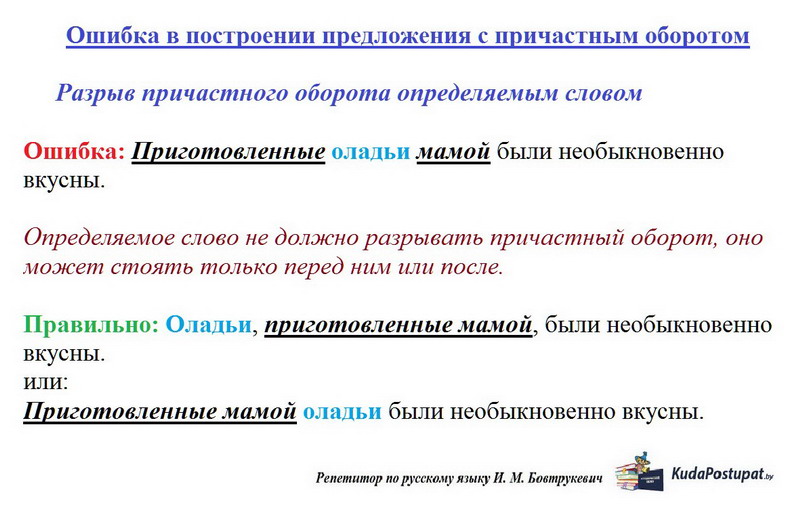 Ошибка в построении предложения с причастным оборотом

Разрыв причастного оборота определяемым словом

Ошибка: Приготовленные оладьи мамой были необыкновенно вкусны.

Определяемое слово не должно разрывать причастный оборот, оно может стоять только перед ним или после.

Правильно: Оладьи, приготовленные мамой, были необыкновенно вкусны.
или:
Приготовленные мамой оладьи были необыкновенно вкусны.

Репетитор по русскому языку И. М. Бовтрукевич

KudaPostupat.by